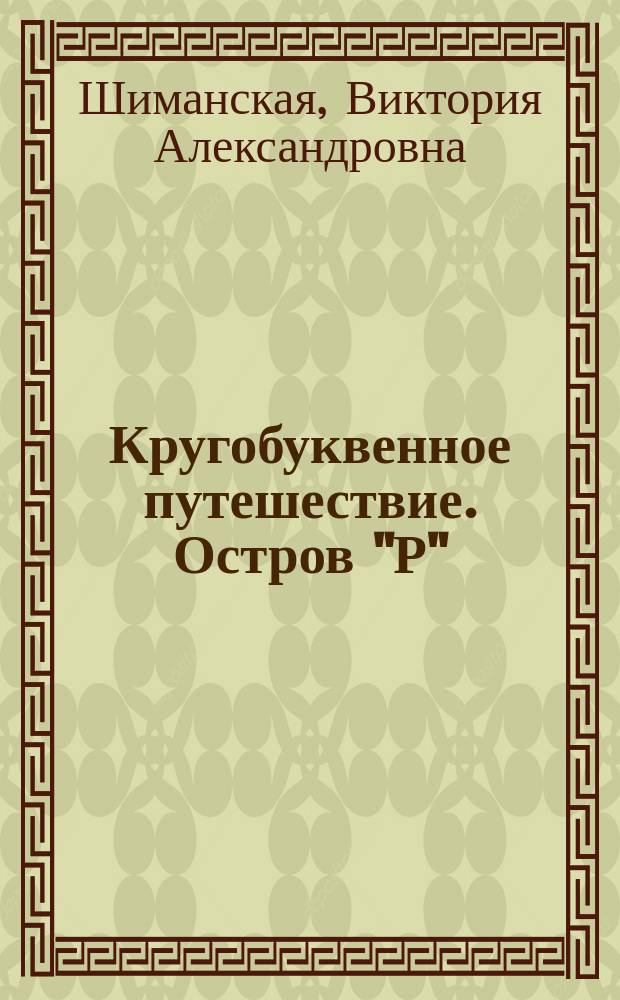 Шиманская, Виктория Александровна

Кругобуквенное путешествие. Остров "Р"